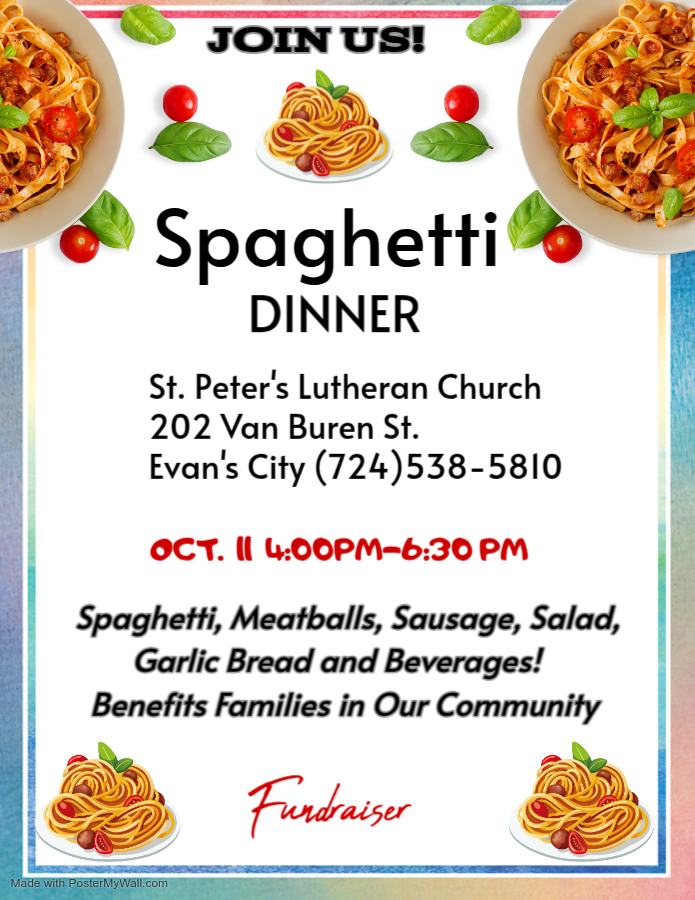 JOIN US!

Spaghetti
DINNER

St. Peter's Lutheran Church
202 Van Buren St.
Evan's City (724)538-5810

OCT. 11 4:00PM-6:30 PM

Spaghetti, Meatballs, Sausage, Salad, Garlic Bread and Beverages!
Benefits Families in Our Community

Fundraiser

Made with PosterMyWall.com